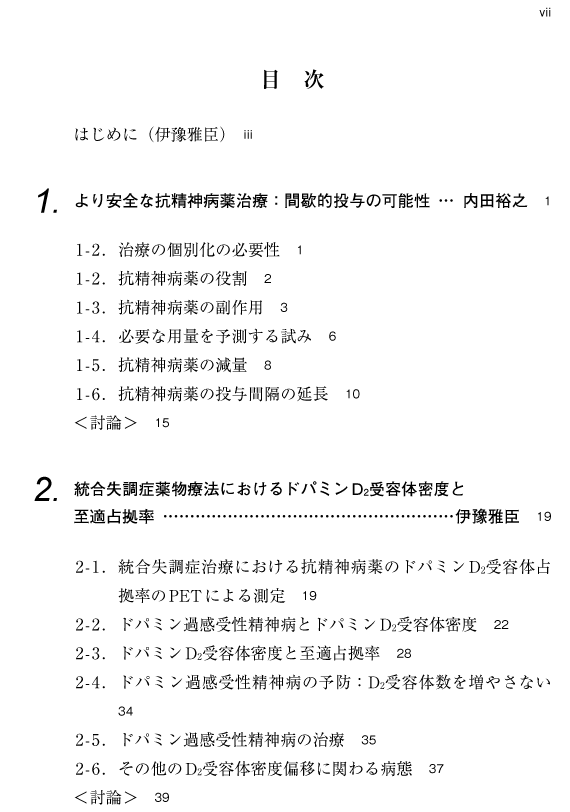 vii

目 次

はじめに（伊豫雅臣） iii

1. より安全な抗精神病薬治療：間歇的投与の可能性 … 内田裕之 1

1-2. 治療の個別化の必要性 1
1-2. 抗精神病薬の役割 2
1-3. 抗精神病薬の副作用 3
1-4. 必要な用量を予測する試み 6
1-5. 抗精神病薬の減量 8
1-6. 抗精神病薬の投与間隔の延長 10
＜討論＞ 15

2. 統合失調症薬物療法におけるドパミン$D_2$受容体密度と至適占拠率 ……………………………………………伊豫雅臣 19

2-1. 統合失調症治療における抗精神病薬のドパミン$D_2$受容体占拠率のPETによる測定 19
2-2. ドパミン過感受性精神病とドパミン$D_2$受容体密度 22
2-3. ドパミン$D_2$受容体密度と至適占拠率 28
2-4. ドパミン過感受性精神病の予防：$D_2$受容体数を増やさない 34
2-5. ドパミン過感受性精神病の治療 35
2-6. その他の$D_2$受容体密度偏移に関わる病態 37
＜討論＞ 39